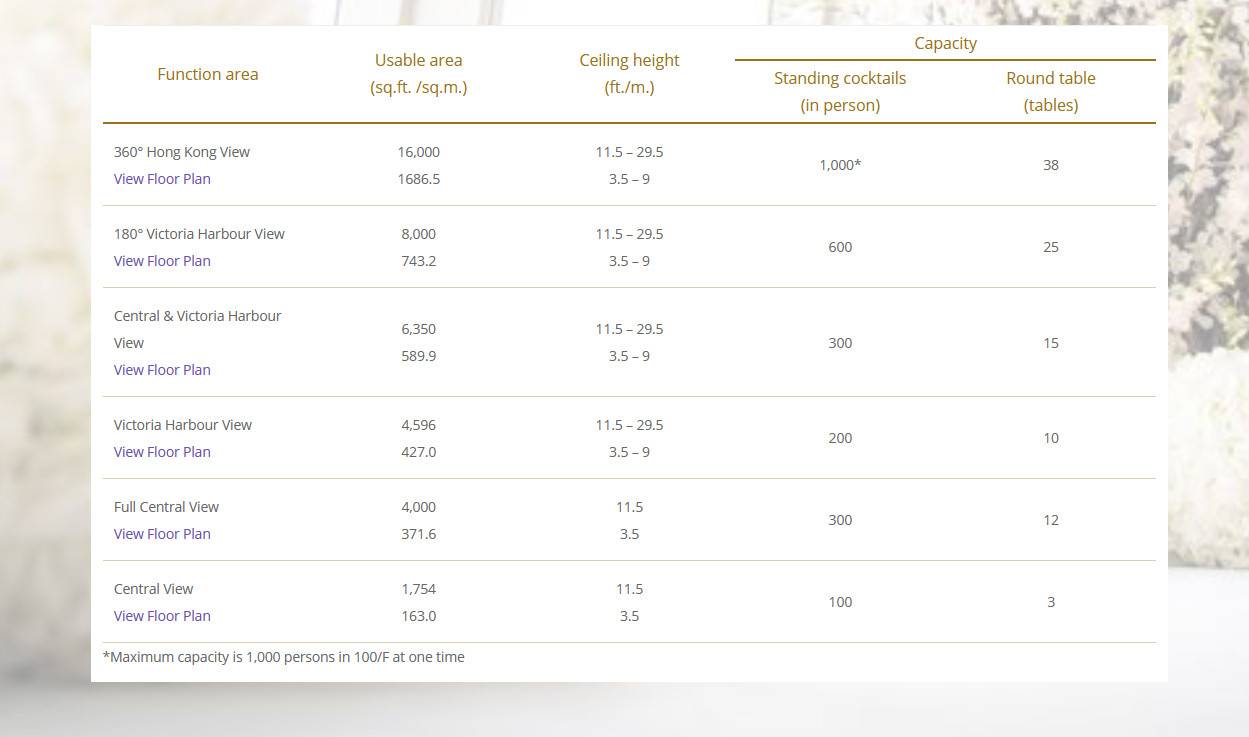 | Function area | Usable area (sq.ft. /sq.m.) | Ceiling height (ft./m.) | Capacity: Standing cocktails (in person) | Capacity: Round table (tables) |
|---|---|---|---|---|
| 360° Hong Kong View View Floor Plan | 16,000 1686.5 | 11.5 – 29.5 3.5 – 9 | 1,000* | 38 |
| 180° Victoria Harbour View View Floor Plan | 8,000 743.2 | 11.5 – 29.5 3.5 – 9 | 600 | 25 |
| Central & Victoria Harbour View View Floor Plan | 6,350 589.9 | 11.5 – 29.5 3.5 – 9 | 300 | 15 |
| Victoria Harbour View View Floor Plan | 4,596 427.0 | 11.5 – 29.5 3.5 – 9 | 200 | 10 |
| Full Central View View Floor Plan | 4,000 371.6 | 11.5 3.5 | 300 | 12 |
| Central View View Floor Plan | 1,754 163.0 | 11.5 3.5 | 100 | 3 |

*Maximum capacity is 1,000 persons in 100/F at one time